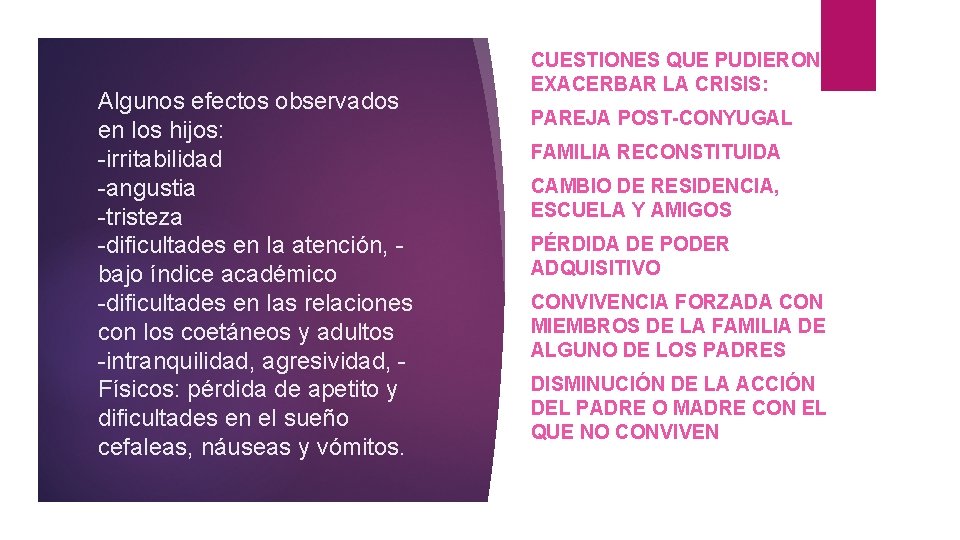 Algunos efectos observados en los hijos:
-irritabilidad
-angustia
-tristeza
-dificultades en la atención, -bajo índice académico
-dificultades en las relaciones con los coetáneos y adultos
-intranquilidad, agresividad, -Físicos: pérdida de apetito y dificultades en el sueño cefaleas, náuseas y vómitos.

CUESTIONES QUE PUDIERON EXACERBAR LA CRISIS:

PAREJA POST-CONYUGAL

FAMILIA RECONSTITUIDA

CAMBIO DE RESIDENCIA, ESCUELA Y AMIGOS

PÉRDIDA DE PODER ADQUISITIVO

CONVIVENCIA FORZADA CON MIEMBROS DE LA FAMILIA DE ALGUNO DE LOS PADRES

DISMINUCIÓN DE LA ACCIÓN DEL PADRE O MADRE CON EL QUE NO CONVIVEN